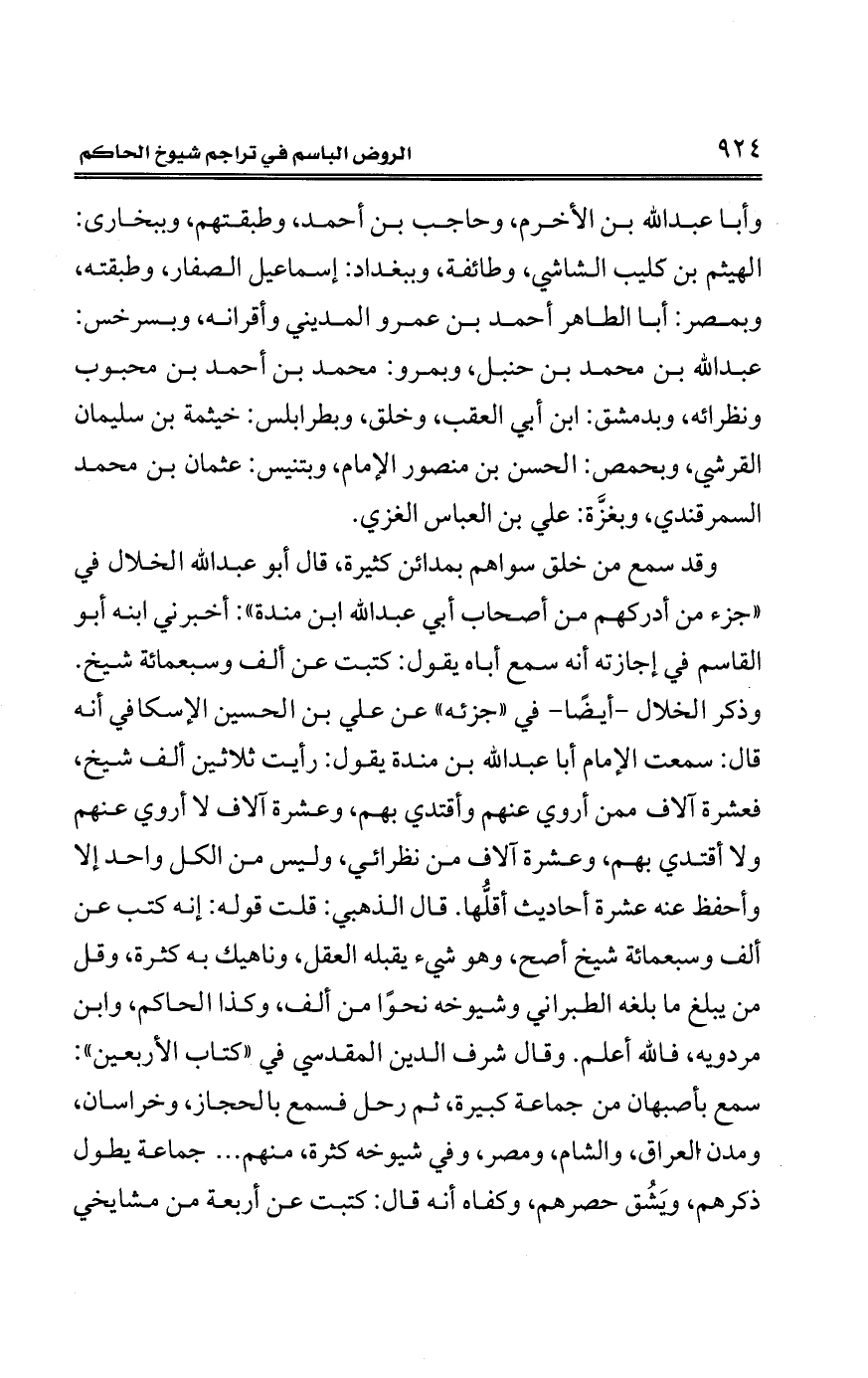 ٩٢٤ الروض الباسم في تراجم شيوخ الحاكم

وأبا عبدالله بن الأخرم، وحاجب بن أحمد، وطبقتهم، وببخارى: الهيثم بن كليب الشاشي، وطائفة، وببغداد: إسماعيل الصفار، وطبقته، وبمصر: أبا الطاهر أحمد بن عمرو المديني وأقرانه، وبسرخس: عبدالله بن محمد بن حنبل، وبمرو: محمد بن أحمد بن محبوب ونظرائه، وبدمشق: ابن أبي العقب، وخلق، وبطرابلس: خيثمة بن سليمان القرشي، وبحمص: الحسن بن منصور الإمام، وبتنيس: عثمان بن محمد السمرقندي، وبغزَّة: علي بن العباس الغزي.

وقد سمع من خلق سواهم بمدائن كثيرة، قال أبو عبدالله الخلال في «جزء من أدركهم من أصحاب أبي عبدالله ابن مندة»: أخبرني ابنه أبو القاسم في إجازته أنه سمع أباه يقول: كتبت عن ألف وسبعمائة شيخ. وذكر الخلال -أيضًا- في «جزئه» عن علي بن الحسين الإسكافي أنه قال: سمعت الإمام أبا عبدالله بن مندة يقول: رأيت ثلاثين ألف شيخ، فعشرة آلاف ممن أروي عنهم وأقتدي بهم، وعشرة آلاف لا أروي عنهم ولا أقتدي بهم، وعشرة آلاف من نظرائي، وليس من الكل واحد إلا وأحفظ عنه عشرة أحاديث أقلُّها. قال الذهبي: قلت قوله: إنه كتب عن ألف وسبعمائة شيخ أصح، وهو شيء يقبله العقل، وناهيك به كثرة، وقل من يبلغ ما بلغه الطبراني وشيوخه نحوًا من ألف، وكذا الحاكم، وابن مردويه، فالله أعلم. وقال شرف الدين المقدسي في «كتاب الأربعين»: سمع بأصبهان من جماعة كبيرة، ثم رحل فسمع بالحجاز، وخراسان، ومدن العراق، والشام، ومصر، وفي شيوخه كثرة، منهم... جماعة يطول ذكرهم، ويَشُق حصرهم، وكفاه أنه قال: كتبت عن أربعة من مشايخي